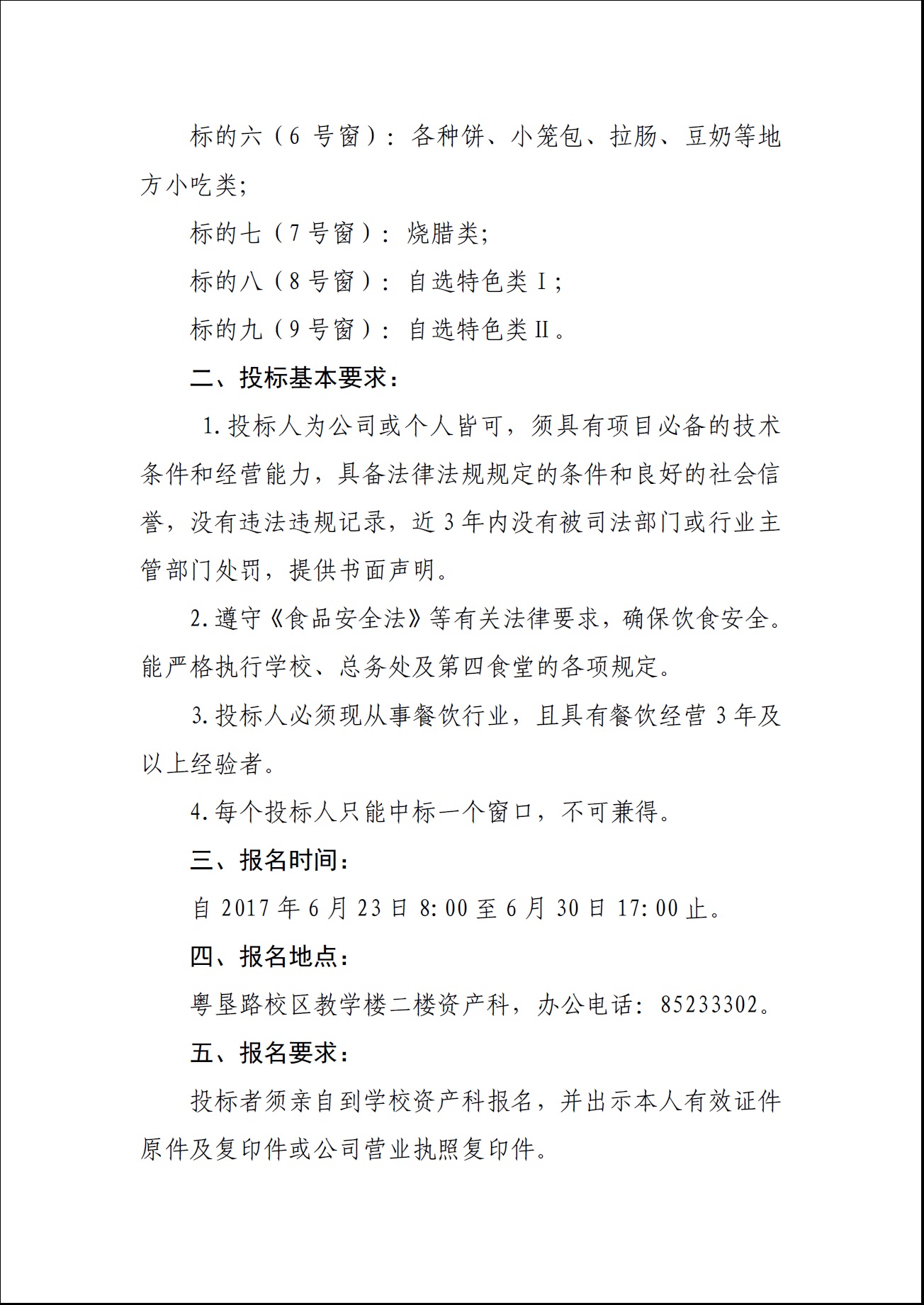 标的六（6 号窗）：各种饼、小笼包、拉肠、豆奶等地方小吃类；

标的七（7 号窗）：烧腊类；

标的八（8 号窗）：自选特色类Ⅰ；

标的九（9 号窗）：自选特色类Ⅱ。

二、投标基本要求：

1. 投标人为公司或个人皆可，须具有项目必备的技术条件和经营能力，具备法律法规规定的条件和良好的社会信誉，没有违法违规记录，近 3 年内没有被司法部门或行业主管部门处罚，提供书面声明。

2. 遵守《食品安全法》等有关法律要求，确保饮食安全。能严格执行学校、总务处及第四食堂的各项规定。

3. 投标人必须现从事餐饮行业，且具有餐饮经营 3 年及以上经验者。

4. 每个投标人只能中标一个窗口，不可兼得。

三、报名时间：

自 2017 年 6 月 23 日 8:00 至 6 月 30 日 17:00 止。

四、报名地点：

粤垦路校区教学楼二楼资产科，办公电话：85233302。

五、报名要求：

投标者须亲自到学校资产科报名，并出示本人有效证件原件及复印件或公司营业执照复印件。